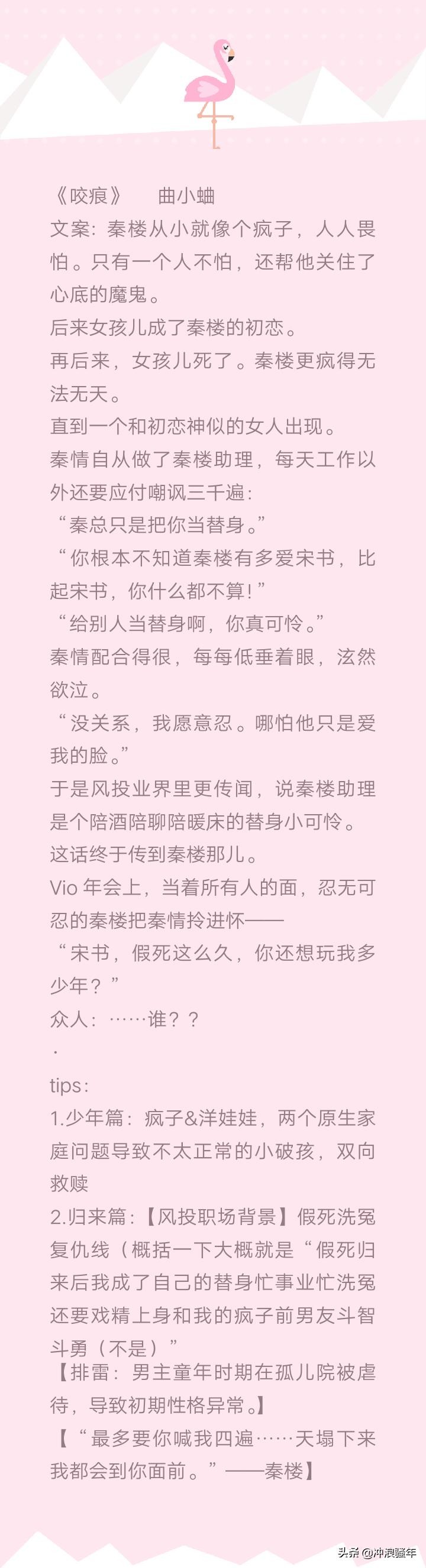 《咬痕》 曲小蛐

文案：秦楼从小就像个疯子，人人畏怕。只有一个人不怕，还帮他关住了心底的魔鬼。

后来女孩儿成了秦楼的初恋。

再后来，女孩儿死了。秦楼更疯得无法无天。

直到一个和初恋神似的女人出现。

秦情自从做了秦楼助理，每天工作以外还要应付嘲讽三千遍：

“秦总只是把你当替身。”

“你根本不知道秦楼有多爱宋书，比起宋书，你什么都不算！”

“给别人当替身啊，你真可怜。”

秦情配合得很，每每低垂着眼，泫然欲泣。

“没关系，我愿意忍。哪怕他只是爱我的脸。”

于是风投业界里更传闻，说秦楼助理是个陪酒陪聊陪暖床的替身小可怜。

这话终于传到秦楼那儿。

Vio年会上，当着所有人的面，忍无可忍的秦楼把秦情拎进怀——

“宋书，假死这么久，你还想玩我多少年？”

众人：……谁？？

·

tips：

1.少年篇：疯子&洋娃娃，两个原生家庭问题导致不太正常的小破孩，双向救赎

2.归来篇：【风投职场背景】假死洗冤复仇线（概括一下大概就是“假死归来后我成了自己的替身忙事业忙洗冤还要戏精上身和我的疯子前男友斗智斗勇（不是）”

【排雷：男主童年时期在孤儿院被虐待，导致初期性格异常。】

【“最多要你喊我四遍……天塌下来我都会到你面前。”——秦楼】

头条@冲浪骚年